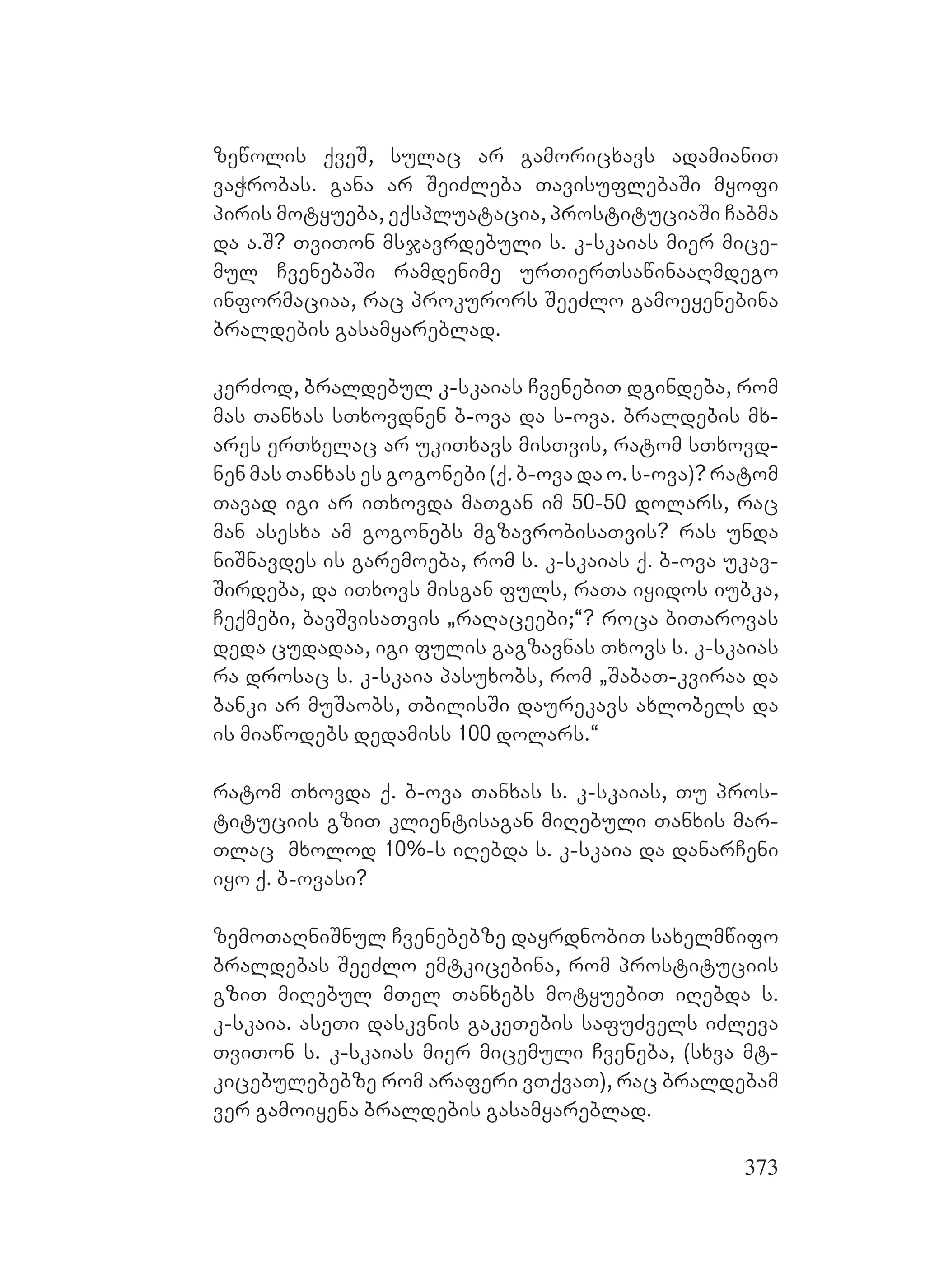 ზეწოლის ქვეშ, სულაც არ გამორიცხავს ადამიანით ვაჭრობას. განა არ შეიძლება თავისუფლებაში მყოფი პირის მოტყუება, ექსპლუატაცია, პროსტიტუციაში ჩაბმა და ა.შ? თვითონ მსჯავრდებული ს. კ-სკაიას მიერ მიცემულ ჩვენებაში რამდენიმე ურთიერთსაწინააღმდეგო ინფორმაციაა, რაც პროკურორს შეეძლო გამოეყენებინა ბრალდების გასამყარებლად.

კერძოდ, ბრალდებულ კ-სკაიას ჩვენებით დგინდება, რომ მას თანხას სთხოვდნენ ბ-ოვა და ს-ოვა. ბრალდების მხარეს ერთხელაც არ უკითხავს მისთვის, რატომ სთხოვდნენ მას თანხას ეს გოგონები (ქ. ბ-ოვა და ო. ს-ოვა)? რატომ თავად იგი არ ითხოვდა მათგან იმ 50-50 დოლარს, რაც მან ასესხა ამ გოგონებს მგზავრობისათვის? რას უნდა ნიშნავდეს ის გარემოება, რომ ს. კ-სკაიას ქ. ბ-ოვა უკავშირდება, და ითხოვს მისგან ფულს, რათა იყიდოს იუბკა, ჩექმები, ბავშვისათვის „რაღაცეები;“? როცა ბითაროვას დედა ცუდადაა, იგი ფულის გაგზავნას თხოვს ს. კ-სკაიას რა დროსაც ს. კ-სკაია პასუხობს, რომ „შაბათ-კვირაა და ბანკი არ მუშაობს, თბილისში დაურეკავს ახლობელს და ის მიაწოდებს დედამისს 100 დოლარს.“

რატომ თხოვდა ქ. ბ-ოვა თანხას ს. კ-სკაიას, თუ პროსტიტუციის გზით კლიენტისაგან მიღებული თანხის მართლაც მხოლოდ 10%-ს იღებდა ს. კ-სკაია და დანარჩენი იყო ქ. ბ-ოვასი?

ზემოთაღნიშნულ ჩვენებებზე დაყრდნობით სახელმწიფო ბრალდებას შეეძლო ემტკიცებინა, რომ პროსტიტუციის გზით მიღებულ მთელ თანხებს მოტყუებით იღებდა ს. კ-სკაია. ასეთი დასკვნის გაკეთების საფუძველს იძლევა თვითონ ს. კ-სკაიას მიერ მიცემული ჩვენება, (სხვა მტკიცებულებებზე რომ არაფერი ვთქვათ), რაც ბრალდებამ ვერ გამოიყენა ბრალდების გასამყარებლად.

373